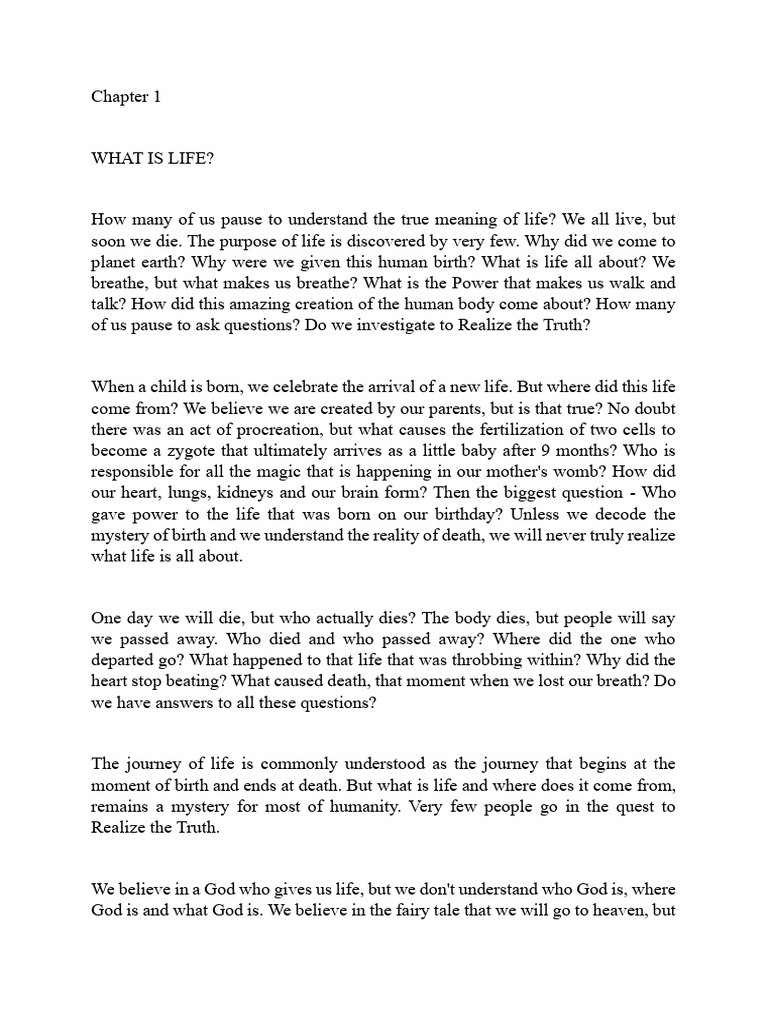 Chapter 1

WHAT IS LIFE?

How many of us pause to understand the true meaning of life? We all live, but soon we die. The purpose of life is discovered by very few. Why did we come to planet earth? Why were we given this human birth? What is life all about? We breathe, but what makes us breathe? What is the Power that makes us walk and talk? How did this amazing creation of the human body come about? How many of us pause to ask questions? Do we investigate to Realize the Truth?

When a child is born, we celebrate the arrival of a new life. But where did this life come from? We believe we are created by our parents, but is that true? No doubt there was an act of procreation, but what causes the fertilization of two cells to become a zygote that ultimately arrives as a little baby after 9 months? Who is responsible for all the magic that is happening in our mother's womb? How did our heart, lungs, kidneys and our brain form? Then the biggest question - Who gave power to the life that was born on our birthday? Unless we decode the mystery of birth and we understand the reality of death, we will never truly realize what life is all about.

One day we will die, but who actually dies? The body dies, but people will say we passed away. Who died and who passed away? Where did the one who departed go? What happened to that life that was throbbing within? Why did the heart stop beating? What caused death, that moment when we lost our breath? Do we have answers to all these questions?

The journey of life is commonly understood as the journey that begins at the moment of birth and ends at death. But what is life and where does it come from, remains a mystery for most of humanity. Very few people go in the quest to Realize the Truth.

We believe in a God who gives us life, but we don't understand who God is, where God is and what God is. We believe in the fairy tale that we will go to heaven, but